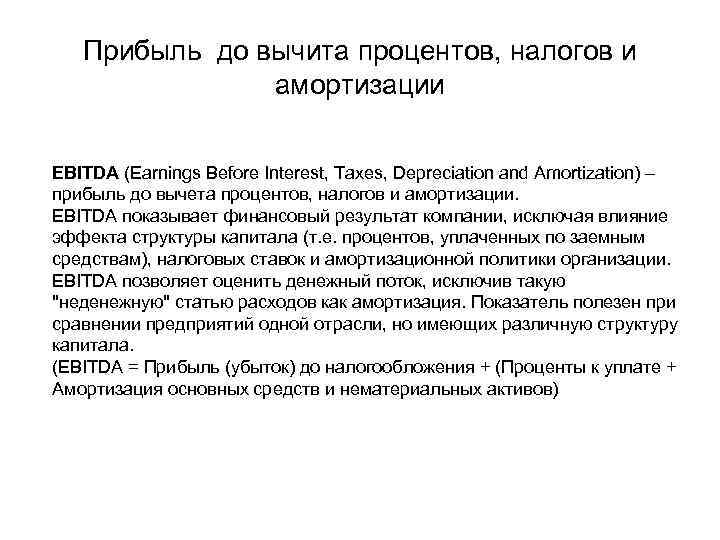 Прибыль до вычита процентов, налогов и амортизации

EBITDA (Earnings Before Interest, Taxes, Depreciation and Amortization) – прибыль до вычета процентов, налогов и амортизации.
EBITDA показывает финансовый результат компании, исключая влияние эффекта структуры капитала (т.е. процентов, уплаченных по заемным средствам), налоговых ставок и амортизационной политики организации.
EBITDA позволяет оценить денежный поток, исключив такую "неденежную" статью расходов как амортизация. Показатель полезен при сравнении предприятий одной отрасли, но имеющих различную структуру капитала.
(EBITDA = Прибыль (убыток) до налогообложения + (Проценты к уплате + Амортизация основных средств и нематериальных активов)